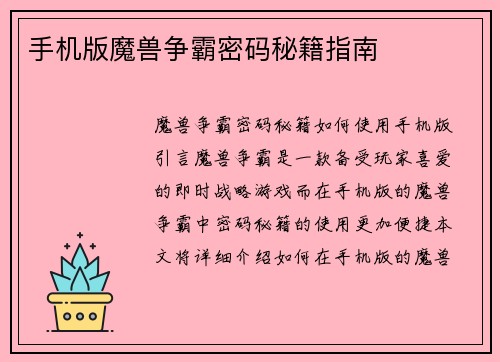 手机版魔兽争霸密码秘籍指南

魔兽争霸密码秘籍如何使用手机版引言魔兽争霸是一款备受玩家喜爱的即时战略游戏而在手机版的魔兽争霸中密码秘籍的使用更加便捷本文将详细介绍如何在手机版的魔兽